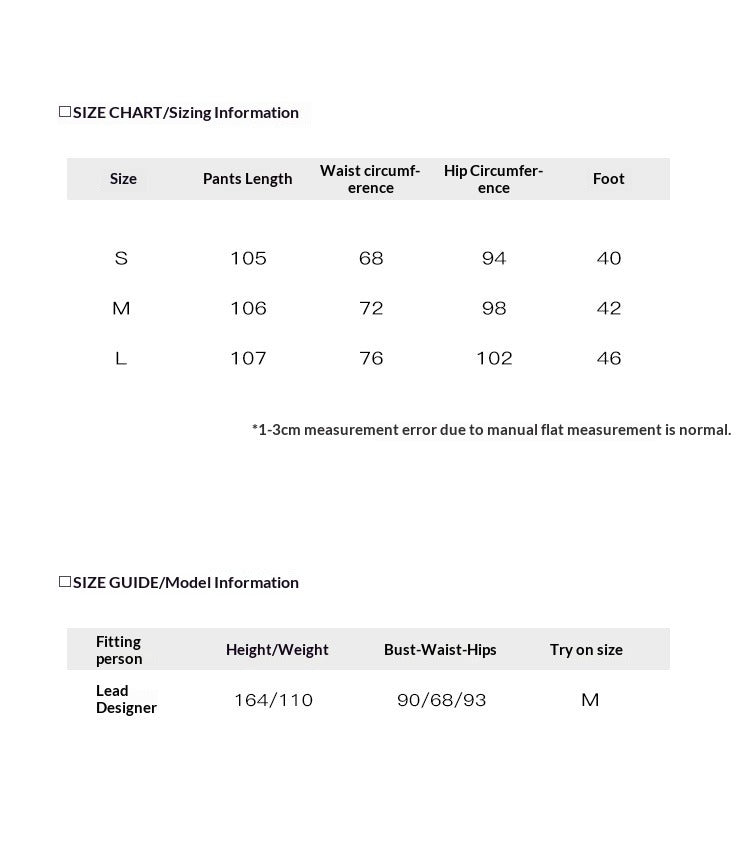 ☐SIZE CHART/Sizing Information

| Size | Pants Length | Waist circumference | Hip Circumference | Foot |
|---|---|---|---|---|
| S | 105 | 68 | 94 | 40 |
| M | 106 | 72 | 98 | 42 |
| L | 107 | 76 | 102 | 46 |

*1-3cm measurement error due to manual flat measurement is normal.

☐SIZE GUIDE/Model Information

| Fitting person | Height/Weight | Bust-Waist-Hips | Try on size |
|---|---|---|---|
| Lead Designer | 164/110 | 90/68/93 | M |